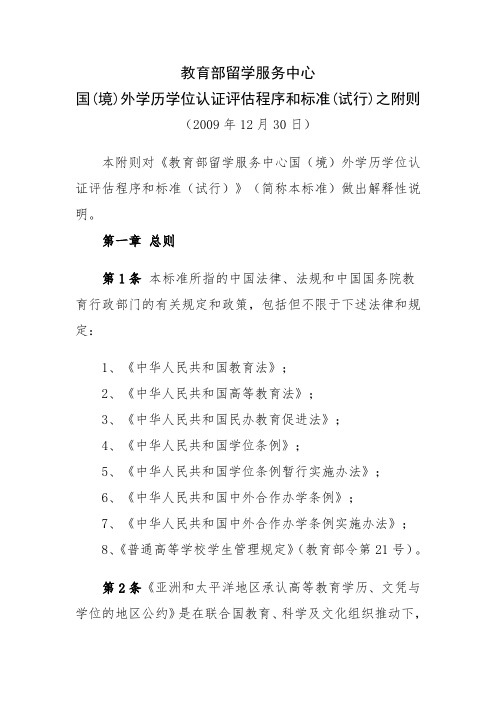 教育部留学服务中心
国(境)外学历学位认证评估程序和标准(试行)之附则
（2009 年 12 月 30 日）

本附则对《教育部留学服务中心国（境）外学历学位认证评估程序和标准（试行）》（简称本标准）做出解释性说明。

第一章 总则

第 1 条 本标准所指的中国法律、法规和中国国务院教育行政部门的有关规定和政策，包括但不限于下述法律和规定：

1、《中华人民共和国教育法》；
2、《中华人民共和国高等教育法》；
3、《中华人民共和国民办教育促进法》；
4、《中华人民共和国学位条例》；
5、《中华人民共和国学位条例暂行实施办法》；
6、《中华人民共和国中外合作办学条例》；
7、《中华人民共和国中外合作办学条例实施办法》；
8、《普通高等学校学生管理规定》(教育部令第 21 号)。

第 2 条《亚洲和太平洋地区承认高等教育学历、文凭与学位的地区公约》是在联合国教育、科学及文化组织推动下，